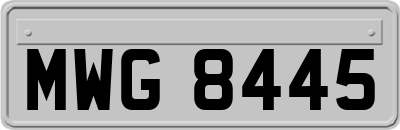 MWG 8445